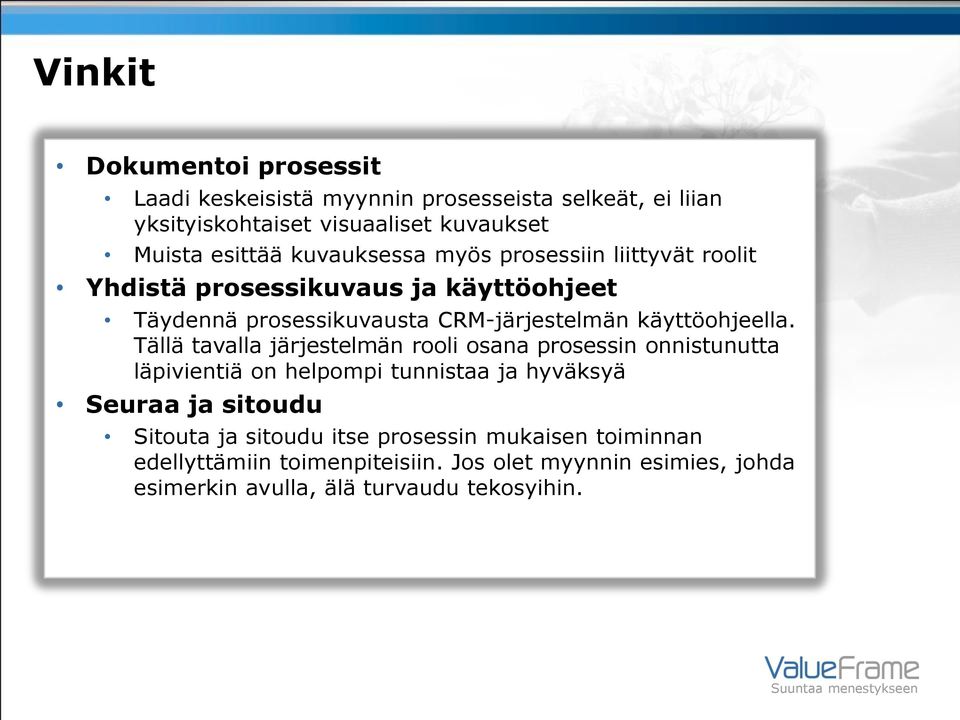 Vinkit

• Dokumentoi prosessit
  • Laadi keskeisistä myynnin prosesseista selkeät, ei liian yksityiskohtaiset visuaaliset kuvaukset
  • Muista esittää kuvauksessa myös prosessiin liittyvät roolit
• Yhdistä prosessikuvaus ja käyttöohjeet
  • Täydennä prosessikuvausta CRM-järjestelmän käyttöohjeella. Tällä tavalla järjestelmän rooli osana prosessin onnistunutta läpivientiä on helpompi tunnistaa ja hyväksyä
• Seuraa ja sitoudu
  • Sitouta ja sitoudu itse prosessin mukaisen toiminnan edellyttämiin toimenpiteisiin. Jos olet myynnin esimies, johda esimerkin avulla, älä turvaudu tekosyihin.

ValueFrame
Suuntaa menestykseen